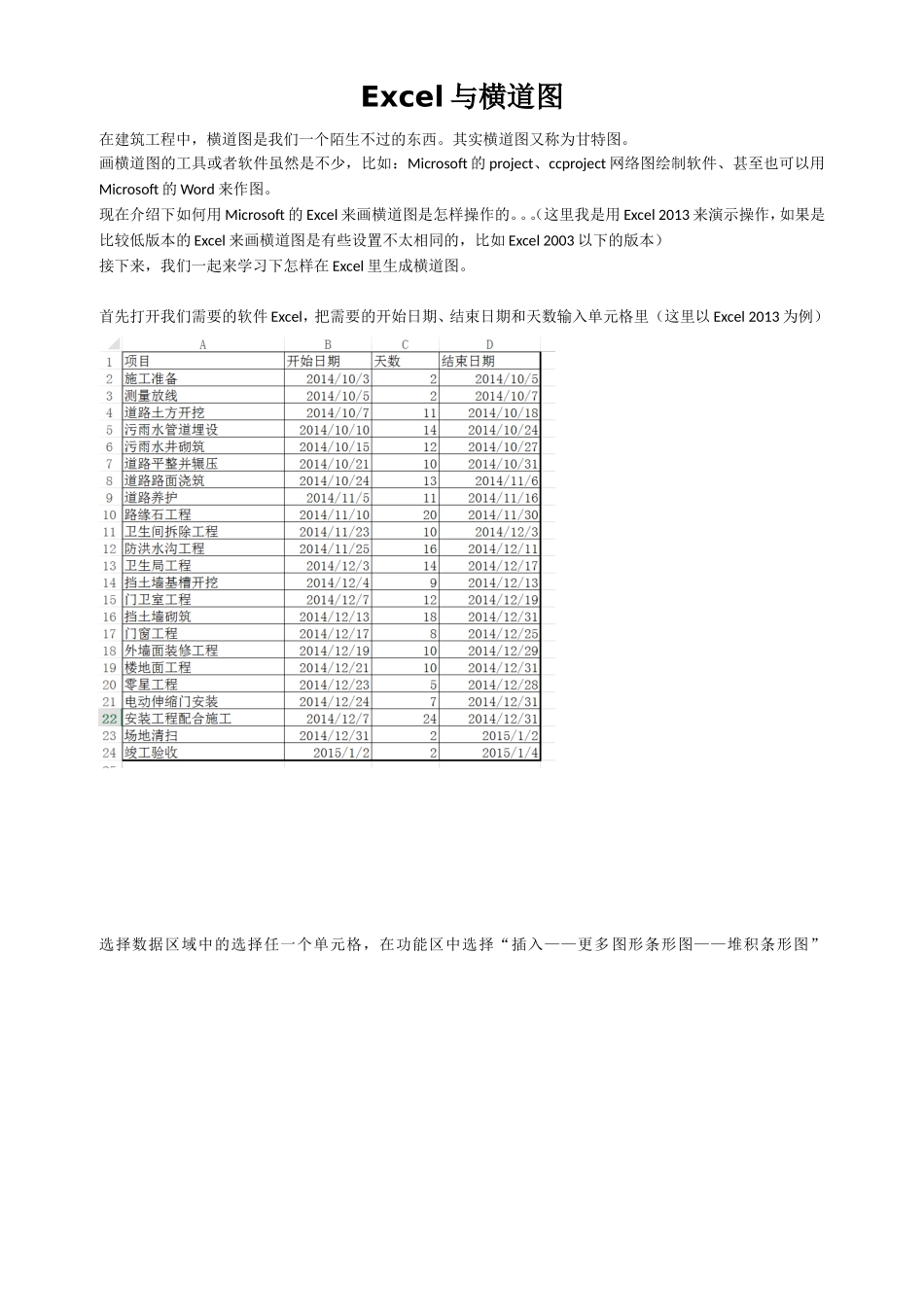 Excel 与横道图

在建筑工程中，横道图是我们一个陌生不过的东西。其实横道图又称为甘特图。

画横道图的工具或者软件虽然是不少，比如：Microsoft 的 project、ccproject 网络图绘制软件、甚至也可以用 Microsoft 的 Word 来作图。

现在介绍下如何用 Microsoft 的 Excel 来画横道图是怎样操作的。。。（这里我是用 Excel 2013 来演示操作，如果是比较低版本的 Excel 来画横道图是有些设置不太相同的，比如 Excel 2003 以下的版本）

接下来，我们一起来学习下怎样在 Excel 里生成横道图。

首先打开我们需要的软件 Excel，把需要的开始日期、结束日期和天数输入单元格里（这里以 Excel 2013 为例）

| | A | B | C | D |
|---|---|---|---|---|
| 1 | 项目 | 开始日期 | 天数 | 结束日期 |
| 2 | 施工准备 | 2014/10/3 | 2 | 2014/10/5 |
| 3 | 测量放线 | 2014/10/5 | 2 | 2014/10/7 |
| 4 | 道路土方开挖 | 2014/10/7 | 11 | 2014/10/18 |
| 5 | 污雨水管道埋设 | 2014/10/10 | 14 | 2014/10/24 |
| 6 | 污雨水井砌筑 | 2014/10/15 | 12 | 2014/10/27 |
| 7 | 道路平整并辗压 | 2014/10/21 | 10 | 2014/10/31 |
| 8 | 道路路面浇筑 | 2014/10/24 | 13 | 2014/11/6 |
| 9 | 道路养护 | 2014/11/5 | 11 | 2014/11/16 |
| 10 | 路缘石工程 | 2014/11/10 | 20 | 2014/11/30 |
| 11 | 卫生间拆除工程 | 2014/11/23 | 10 | 2014/12/3 |
| 12 | 防洪水沟工程 | 2014/11/25 | 16 | 2014/12/11 |
| 13 | 卫生局工程 | 2014/12/3 | 14 | 2014/12/17 |
| 14 | 挡土墙基槽开挖 | 2014/12/4 | 9 | 2014/12/13 |
| 15 | 门卫室工程 | 2014/12/7 | 12 | 2014/12/19 |
| 16 | 挡土墙砌筑 | 2014/12/13 | 18 | 2014/12/31 |
| 17 | 门窗工程 | 2014/12/17 | 8 | 2014/12/25 |
| 18 | 外墙面装修工程 | 2014/12/19 | 10 | 2014/12/29 |
| 19 | 楼地面工程 | 2014/12/21 | 10 | 2014/12/31 |
| 20 | 零星工程 | 2014/12/23 | 5 | 2014/12/28 |
| 21 | 电动伸缩门安装 | 2014/12/24 | 7 | 2014/12/31 |
| 22 | 安装工程配合施工 | 2014/12/7 | 24 | 2014/12/31 |
| 23 | 场地清扫 | 2014/12/31 | 2 | 2015/1/2 |
| 24 | 竣工验收 | 2015/1/2 | 2 | 2015/1/4 |

选择数据区域中的选择任一个单元格，在功能区中选择“插入——更多图形条形图——堆积条形图”